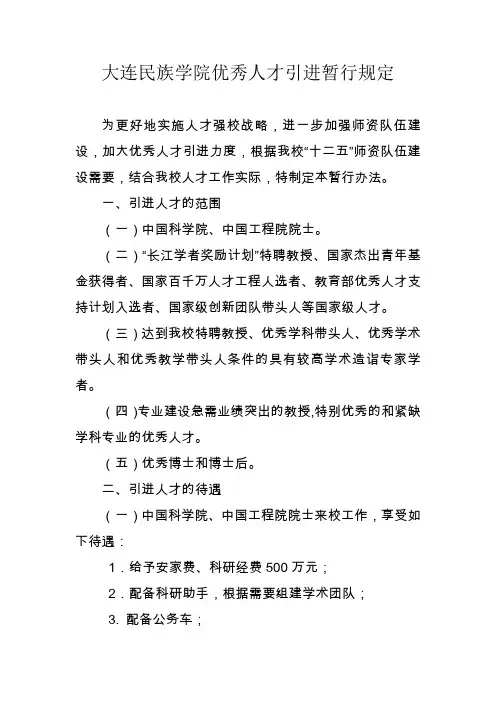 大连民族学院优秀人才引进暂行规定

为更好地实施人才强校战略，进一步加强师资队伍建设，加大优秀人才引进力度，根据我校“十二五”师资队伍建设需要，结合我校人才工作实际，特制定本暂行办法。

一、引进人才的范围

（一）中国科学院、中国工程院院士。

（二）“长江学者奖励计划”特聘教授、国家杰出青年基金获得者、国家百千万人才工程人选者、教育部优秀人才支持计划入选者、国家级创新团队带头人等国家级人才。

（三）达到我校特聘教授、优秀学科带头人、优秀学术带头人和优秀教学带头人条件的具有较高学术造诣专家学者。

（四）专业建设急需业绩突出的教授,特别优秀的和紧缺学科专业的优秀人才。

（五）优秀博士和博士后。

二、引进人才的待遇

（一）中国科学院、中国工程院院士来校工作，享受如下待遇：

1．给予安家费、科研经费 500 万元；

2．配备科研助手，根据需要组建学术团队；

3. 配备公务车；